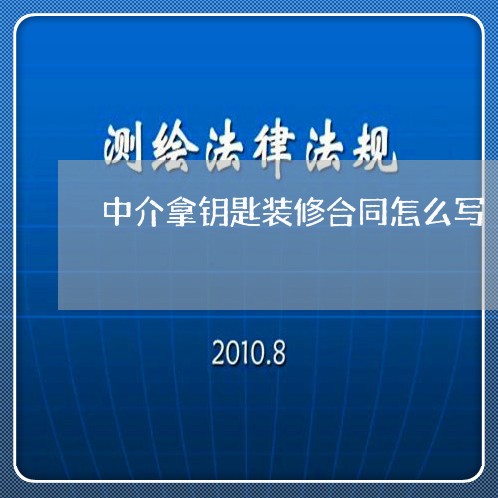 测绘法律法规

中介拿钥匙装修合同怎么写

2010.8